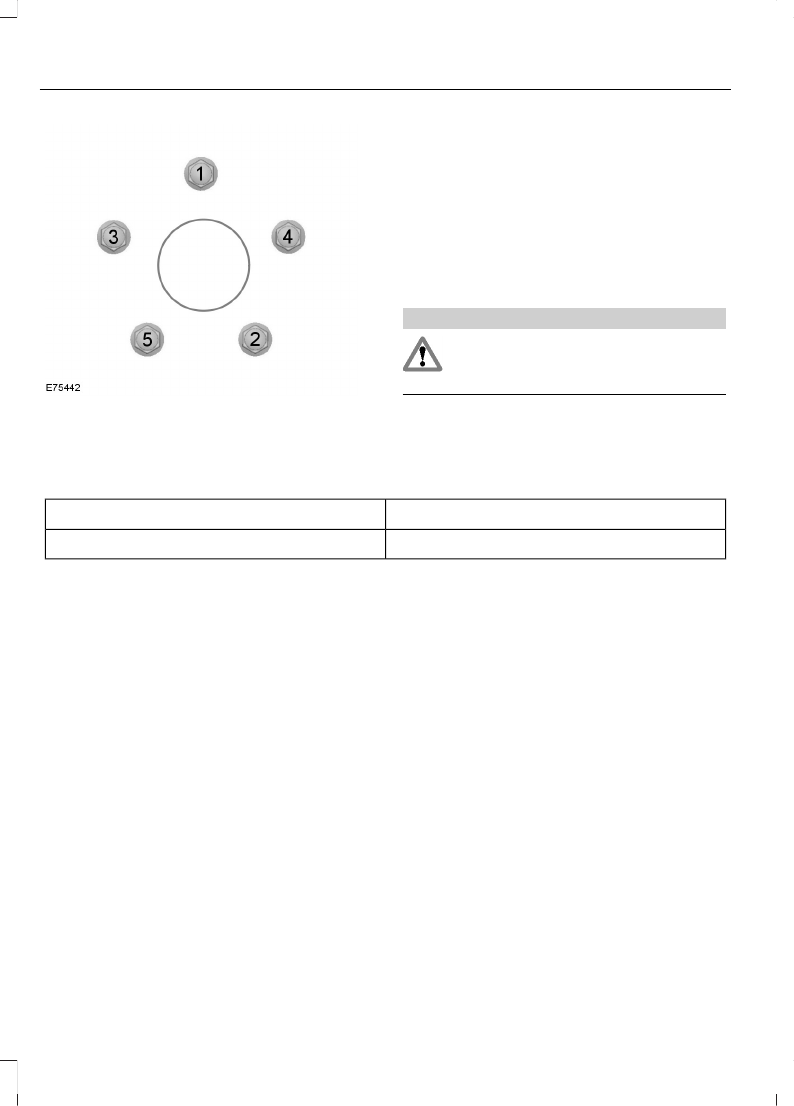 1

3

4

5

2

E75442